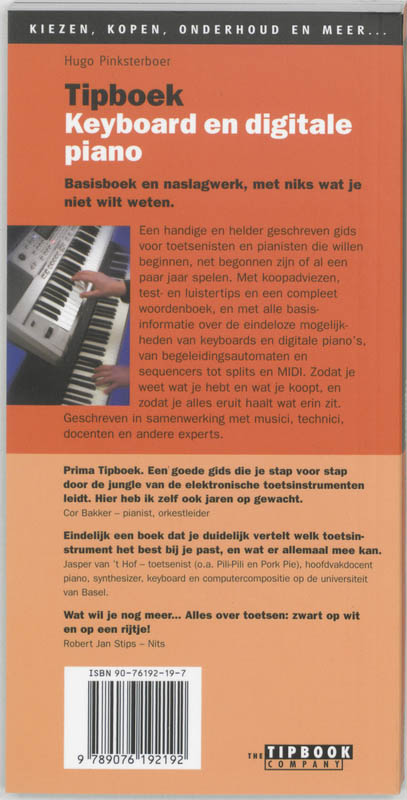 KIEZEN, KOPEN, ONDERHOUD EN MEER...

Hugo Pinksterboer

Tipboek
Keyboard en digitale piano

Basisboek en naslagwerk, met niks wat je niet wilt weten.

Een handige en helder geschreven gids voor toetsenisten en pianisten die willen beginnen, net begonnen zijn of al een paar jaar spelen. Met koopadviezen, test- en luistertips en een compleet woordenboek, en met alle basisinformatie over de eindeloze mogelijkheden van keyboards en digitale piano's, van begeleidingsautomaten en sequencers tot splits en MIDI. Zodat je weet wat je hebt en wat je koopt, en zodat je alles eruit haalt wat erin zit. Geschreven in samenwerking met musici, technici, docenten en andere experts.

Prima Tipboek. Een goede gids die je stap voor stap door de jungle van de elektronische toetsinstrumenten leidt. Hier heb ik zelf ook jaren op gewacht.
Cor Bakker – pianist, orkestleider

Eindelijk een boek dat je duidelijk vertelt welk toetsinstrument het best bij je past, en wat er allemaal mee kan.
Jasper van 't Hof – toetsenist (o.a. Pili-Pili en Pork Pie), hoofdvakdocent piano, synthesizer, keyboard en computercompositie op de universiteit van Basel.

Wat wil je nog meer... Alles over toetsen: zwart op wit en op een rijtje!
Robert Jan Stips – Nits

ISBN 90-76192-19-7

9 789076 192192

THE TIPBOOK COMPANY